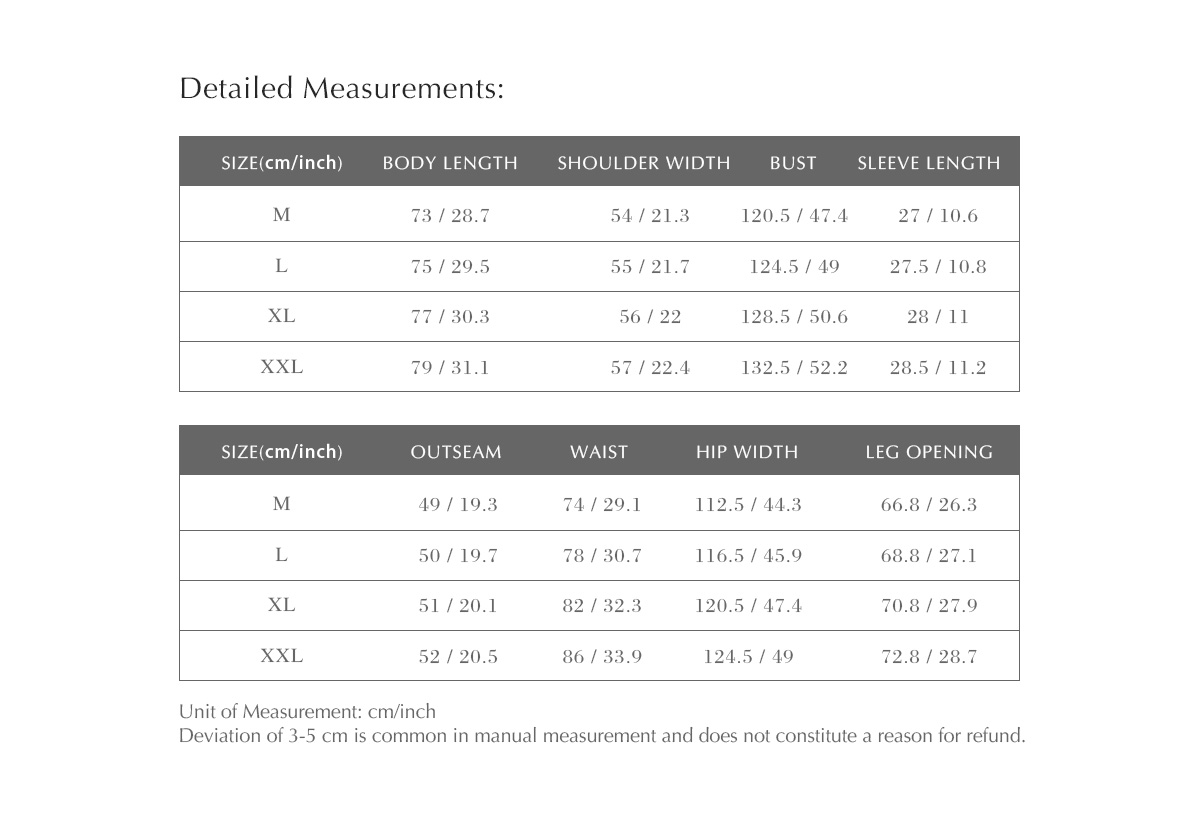 Detailed Measurements:

| SIZE(cm/inch) | BODY LENGTH | SHOULDER WIDTH | BUST | SLEEVE LENGTH |
|---|---|---|---|---|
| M | 73 / 28.7 | 54 / 21.3 | 120.5 / 47.4 | 27 / 10.6 |
| L | 75 / 29.5 | 55 / 21.7 | 124.5 / 49 | 27.5 / 10.8 |
| XL | 77 / 30.3 | 56 / 22 | 128.5 / 50.6 | 28 / 11 |
| XXL | 79 / 31.1 | 57 / 22.4 | 132.5 / 52.2 | 28.5 / 11.2 |

| SIZE(cm/inch) | OUTSEAM | WAIST | HIP WIDTH | LEG OPENING |
|---|---|---|---|---|
| M | 49 / 19.3 | 74 / 29.1 | 112.5 / 44.3 | 66.8 / 26.3 |
| L | 50 / 19.7 | 78 / 30.7 | 116.5 / 45.9 | 68.8 / 27.1 |
| XL | 51 / 20.1 | 82 / 32.3 | 120.5 / 47.4 | 70.8 / 27.9 |
| XXL | 52 / 20.5 | 86 / 33.9 | 124.5 / 49 | 72.8 / 28.7 |

Unit of Measurement: cm/inch
Deviation of 3-5 cm is common in manual measurement and does not constitute a reason for refund.